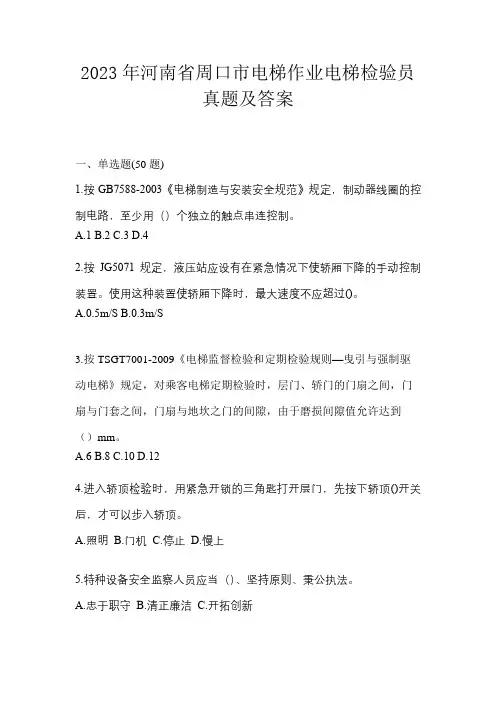 2023 年河南省周口市电梯作业电梯检验员真题及答案

一、单选题(50 题)

1.按 GB7588-2003《电梯制造与安装安全规范》规定，制动器线圈的控制电路，至少用（）个独立的触点串连控制。
A.1 B.2 C.3 D.4

2.按 JG5071 规定，液压站应设有在紧急情况下使轿厢下降的手动控制装置。使用这种装置使轿厢下降时，最大速度不应超过()。
A.0.5m/S B.0.3m/S

3.按 TSGT7001-2009《电梯监督检验和定期检验规则—曳引与强制驱动电梯》规定，对乘客电梯定期检验时，层门、轿门的门扇之间，门扇与门套之间，门扇与地坎之门的间隙，由于磨损间隙值允许达到（）mm。
A.6 B.8 C.10 D.12

4.进入轿顶检验时，用紧急开锁的三角匙打开层门，先按下轿顶()开关后，才可以步入轿顶。
A.照明 B.门机 C.停止 D.慢上

5.特种设备安全监察人员应当（）、坚持原则、秉公执法。
A.忠于职守 B.清正廉洁 C.开拓创新